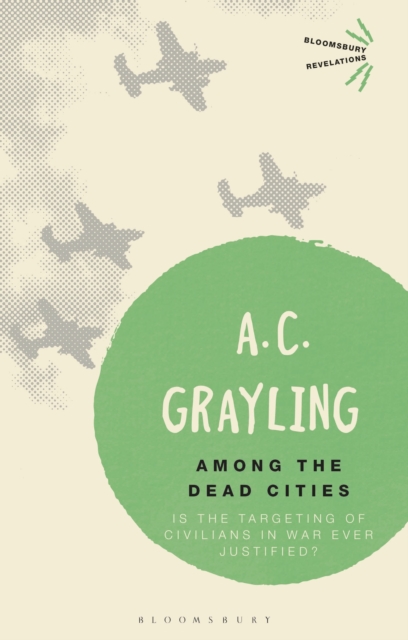 BLOOMSBURY
REVELATIONS

A.C.
GRAYLING

AMONG THE DEAD CITIES

IS THE TARGETING OF CIVILIANS IN WAR EVER JUSTIFIED?

BLOOMSBURY